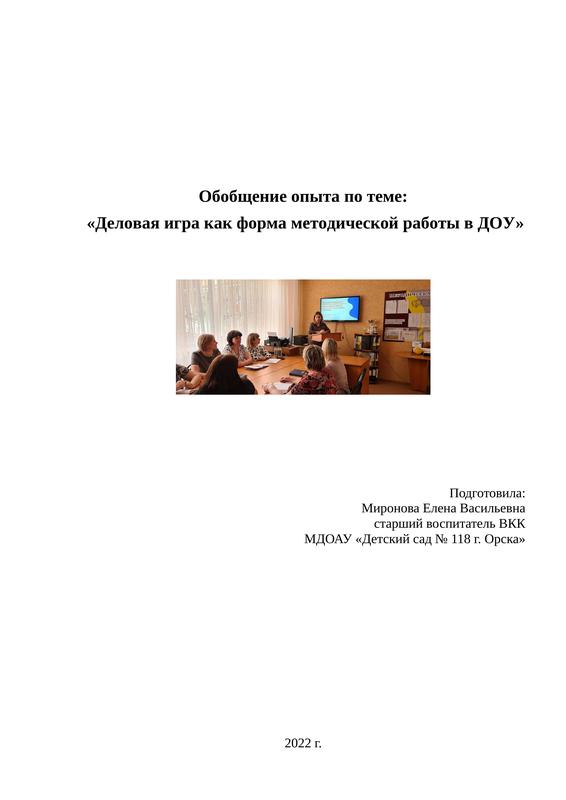 Обобщение опыта по теме:
«Деловая игра как форма методической работы в ДОУ»

Подготовила:
Миронова Елена Васильевна
старший воспитатель ВКК
МДОАУ «Детский сад № 118 г. Орска»

2022 г.